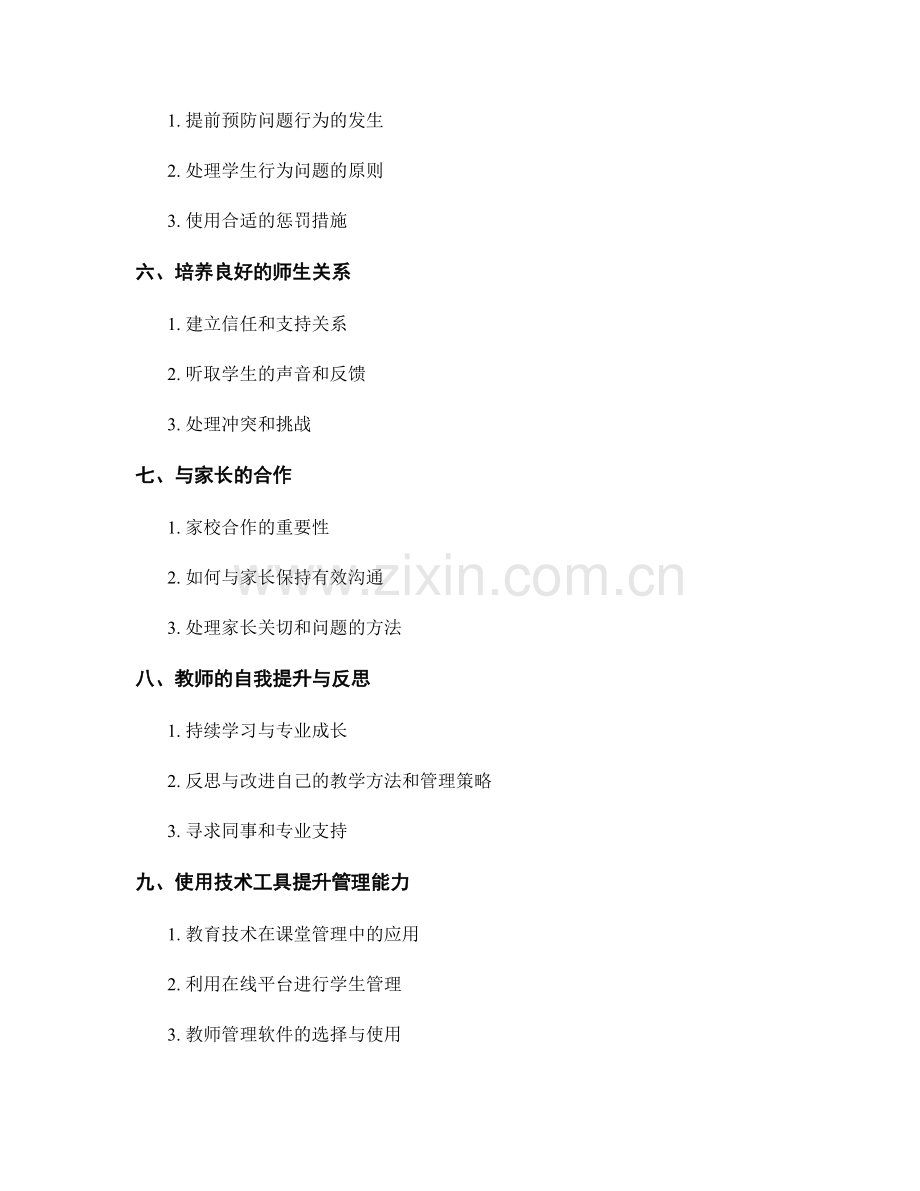 1.提前预防问题行为的发生

2.处理学生行为问题的原则

3.使用合适的惩罚措施

六、培养良好的师生关系

1.建立信任和支持关系

2.听取学生的声音和反馈

3.处理冲突和挑战

七、与家长的合作

1.家校合作的重要性

2.如何与家长保持有效沟通

3.处理家长关切和问题的方法

八、教师的自我提升与反思

1.持续学习与专业成长

2.反思与改进自己的教学方法和管理策略

3.寻求同事和专业支持

九、使用技术工具提升管理能力

1.教育技术在课堂管理中的应用

2.利用在线平台进行学生管理

3.教师管理软件的选择与使用

www.zixin.com.cn